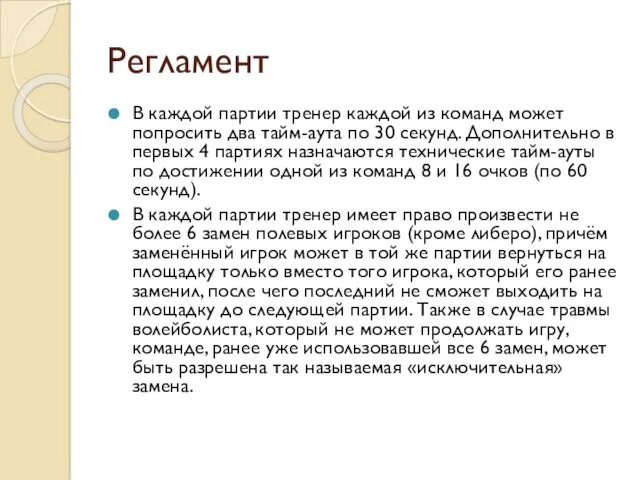 Регламент

В каждой партии тренер каждой из команд может попросить два тайм-аута по 30 секунд. Дополнительно в первых 4 партиях назначаются технические тайм-ауты по достижении одной из команд 8 и 16 очков (по 60 секунд).

В каждой партии тренер имеет право произвести не более 6 замен полевых игроков (кроме либеро), причём заменённый игрок может в той же партии вернуться на площадку только вместо того игрока, который его ранее заменил, после чего последний не сможет выходить на площадку до следующей партии. Также в случае травмы волейболиста, который не может продолжать игру, команде, ранее уже использовавшей все 6 замен, может быть разрешена так называемая «исключительная» замена.